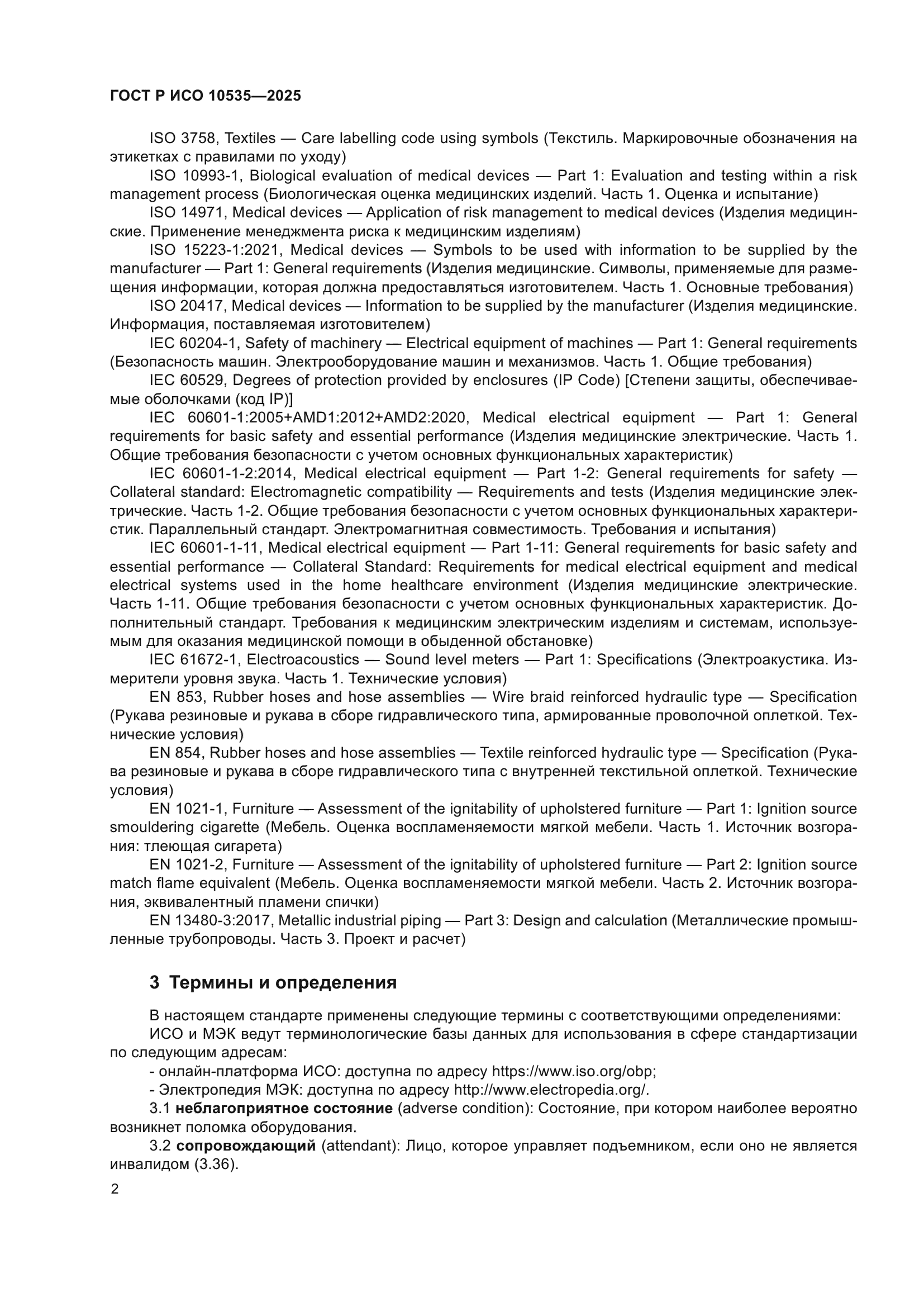 ГОСТ Р ИСО 10535—2025

ISO 3758, Textiles — Care labelling code using symbols (Текстиль. Маркировочные обозначения на этикетках с правилами по уходу)

ISO 10993-1, Biological evaluation of medical devices — Part 1: Evaluation and testing within a risk management process (Биологическая оценка медицинских изделий. Часть 1. Оценка и испытание)

ISO 14971, Medical devices — Application of risk management to medical devices (Изделия медицинские. Применение менеджмента риска к медицинским изделиям)

ISO 15223-1:2021, Medical devices — Symbols to be used with information to be supplied by the manufacturer — Part 1: General requirements (Изделия медицинские. Символы, применяемые для размещения информации, которая должна предоставляться изготовителем. Часть 1. Основные требования)

ISO 20417, Medical devices — Information to be supplied by the manufacturer (Изделия медицинские. Информация, поставляемая изготовителем)

IEC 60204-1, Safety of machinery — Electrical equipment of machines — Part 1: General requirements (Безопасность машин. Электрооборудование машин и механизмов. Часть 1. Общие требования)

IEC 60529, Degrees of protection provided by enclosures (IP Code) [Степени защиты, обеспечиваемые оболочками (код IP)]

IEC 60601-1:2005+AMD1:2012+AMD2:2020, Medical electrical equipment — Part 1: General requirements for basic safety and essential performance (Изделия медицинские электрические. Часть 1. Общие требования безопасности с учетом основных функциональных характеристик)

IEC 60601-1-2:2014, Medical electrical equipment — Part 1-2: General requirements for safety — Collateral standard: Electromagnetic compatibility — Requirements and tests (Изделия медицинские электрические. Часть 1-2. Общие требования безопасности с учетом основных функциональных характеристик. Параллельный стандарт. Электромагнитная совместимость. Требования и испытания)

IEC 60601-1-11, Medical electrical equipment — Part 1-11: General requirements for basic safety and essential performance — Collateral Standard: Requirements for medical electrical equipment and medical electrical systems used in the home healthcare environment (Изделия медицинские электрические. Часть 1-11. Общие требования безопасности с учетом основных функциональных характеристик. Дополнительный стандарт. Требования к медицинским электрическим изделиям и системам, используемым для оказания медицинской помощи в обыденной обстановке)

IEC 61672-1, Electroacoustics — Sound level meters — Part 1: Specifications (Электроакустика. Измерители уровня звука. Часть 1. Технические условия)

EN 853, Rubber hoses and hose assemblies — Wire braid reinforced hydraulic type — Specification (Рукава резиновые и рукава в сборе гидравлического типа, армированные проволочной оплеткой. Технические условия)

EN 854, Rubber hoses and hose assemblies — Textile reinforced hydraulic type — Specification (Рукава резиновые и рукава в сборе гидравлического типа с внутренней текстильной оплеткой. Технические условия)

EN 1021-1, Furniture — Assessment of the ignitability of upholstered furniture — Part 1: Ignition source smouldering cigarette (Мебель. Оценка воспламеняемости мягкой мебели. Часть 1. Источник возгорания: тлеющая сигарета)

EN 1021-2, Furniture — Assessment of the ignitability of upholstered furniture — Part 2: Ignition source match flame equivalent (Мебель. Оценка воспламеняемости мягкой мебели. Часть 2. Источник возгорания, эквивалентный пламени спички)

EN 13480-3:2017, Metallic industrial piping — Part 3: Design and calculation (Металлические промышленные трубопроводы. Часть 3. Проект и расчет)

3 Термины и определения

В настоящем стандарте применены следующие термины с соответствующими определениями:

ИСО и МЭК ведут терминологические базы данных для использования в сфере стандартизации по следующим адресам:

- онлайн-платформа ИСО: доступна по адресу https://www.iso.org/obp;

- Электропедия МЭК: доступна по адресу http://www.electropedia.org/.

3.1 неблагоприятное состояние (adverse condition): Состояние, при котором наиболее вероятно возникнет поломка оборудования.

3.2 сопровождающий (attendant): Лицо, которое управляет подъемником, если оно не является инвалидом (3.36).

2